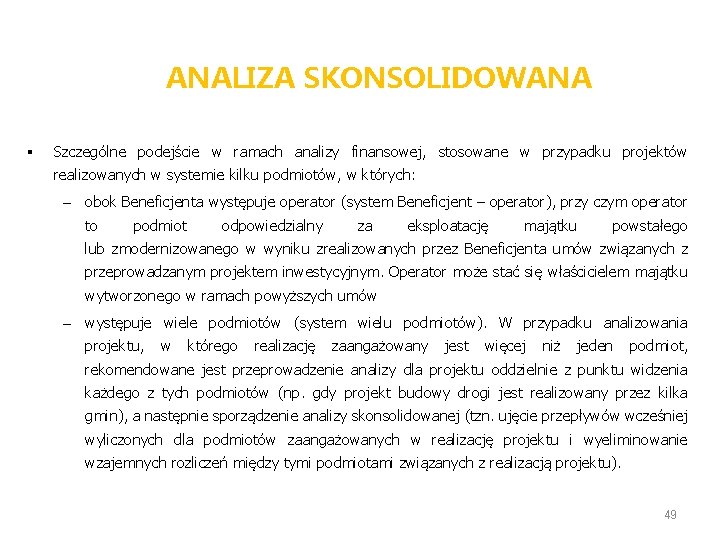 ANALIZA SKONSOLIDOWANA

▪ Szczególne podejście w ramach analizy finansowej, stosowane w przypadku projektów realizowanych w systemie kilku podmiotów, w których:

– obok Beneficjenta występuje operator (system Beneficjent – operator), przy czym operator to podmiot odpowiedzialny za eksploatację majątku powstałego lub zmodernizowanego w wyniku zrealizowanych przez Beneficjenta umów związanych z przeprowadzanym projektem inwestycyjnym. Operator może stać się właścicielem majątku wytworzonego w ramach powyższych umów

– występuje wiele podmiotów (system wielu podmiotów). W przypadku analizowania projektu, w którego realizację zaangażowany jest więcej niż jeden podmiot, rekomendowane jest przeprowadzenie analizy dla projektu oddzielnie z punktu widzenia każdego z tych podmiotów (np. gdy projekt budowy drogi jest realizowany przez kilka gmin), a następnie sporządzenie analizy skonsolidowanej (tzn. ujęcie przepływów wcześniej wyliczonych dla podmiotów zaangażowanych w realizację projektu i wyeliminowanie wzajemnych rozliczeń między tymi podmiotami związanych z realizacją projektu).

49